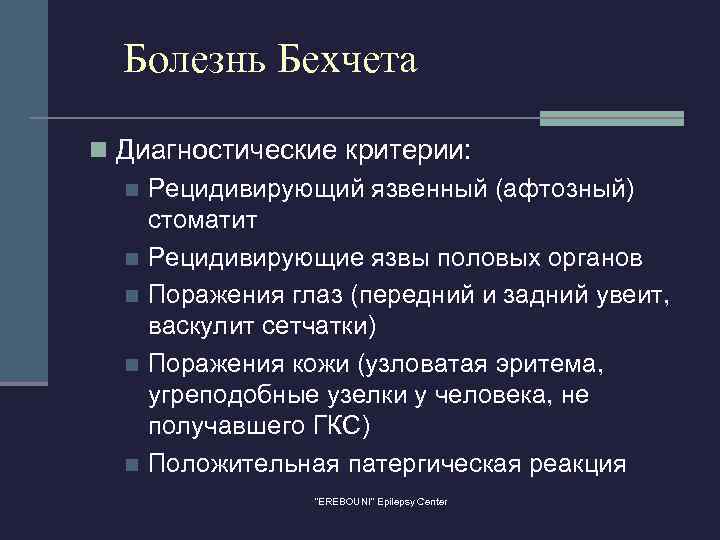 Болезнь Бехчета

Диагностические критерии:

Рецидивирующий язвенный (афтозный) стоматит

Рецидивирующие язвы половых органов

Поражения глаз (передний и задний увеит, васкулит сетчатки)

Поражения кожи (узловатая эритема, угреподобные узелки у человека, не получавшего ГКС)

Положительная патергическая реакция

"EREBOUNI" Epilepsy Center